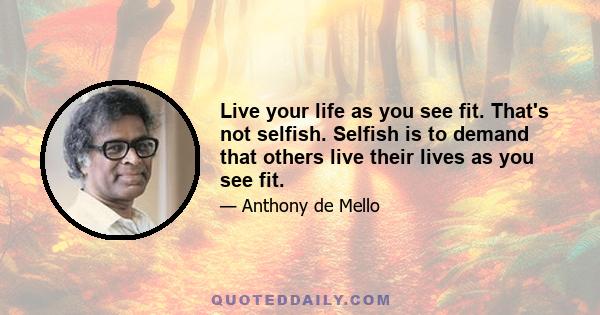 Live your life as you see fit. That's not selfish. Selfish is to demand that others live their lives as you see fit.

— Anthony de Mello

QUOTEDDAILY.COM